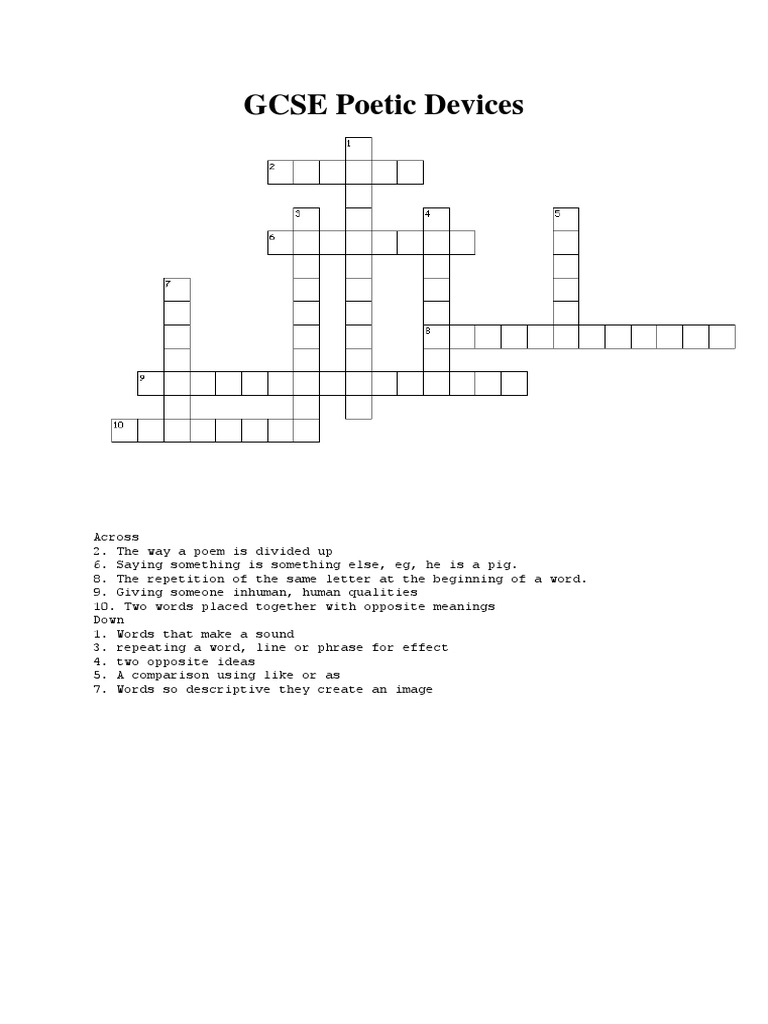 GCSE Poetic Devices

1
2
3
4
5
6
7
8
9
10

Across
2. The way a poem is divided up
6. Saying something is something else, eg, he is a pig.
8. The repetition of the same letter at the beginning of a word.
9. Giving someone inhuman, human qualities
10. Two words placed together with opposite meanings
Down
1. Words that make a sound
3. repeating a word, line or phrase for effect
4. two opposite ideas
5. A comparison using like or as
7. Words so descriptive they create an image